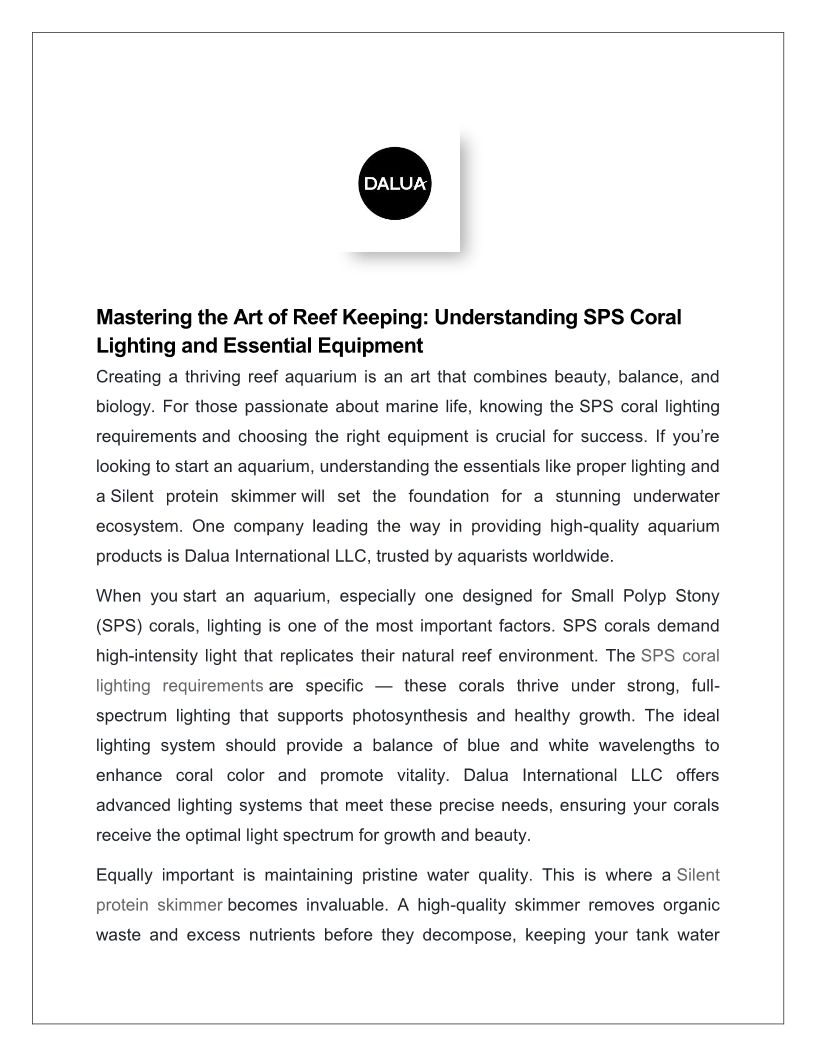 DALUA

Mastering the Art of Reef Keeping: Understanding SPS Coral Lighting and Essential Equipment

Creating a thriving reef aquarium is an art that combines beauty, balance, and biology. For those passionate about marine life, knowing the SPS coral lighting requirements and choosing the right equipment is crucial for success. If you're looking to start an aquarium, understanding the essentials like proper lighting and a Silent protein skimmer will set the foundation for a stunning underwater ecosystem. One company leading the way in providing high-quality aquarium products is Dalua International LLC, trusted by aquarists worldwide.

When you start an aquarium, especially one designed for Small Polyp Stony (SPS) corals, lighting is one of the most important factors. SPS corals demand high-intensity light that replicates their natural reef environment. The SPS coral lighting requirements are specific — these corals thrive under strong, full-spectrum lighting that supports photosynthesis and healthy growth. The ideal lighting system should provide a balance of blue and white wavelengths to enhance coral color and promote vitality. Dalua International LLC offers advanced lighting systems that meet these precise needs, ensuring your corals receive the optimal light spectrum for growth and beauty.

Equally important is maintaining pristine water quality. This is where a Silent protein skimmer becomes invaluable. A high-quality skimmer removes organic waste and excess nutrients before they decompose, keeping your tank water